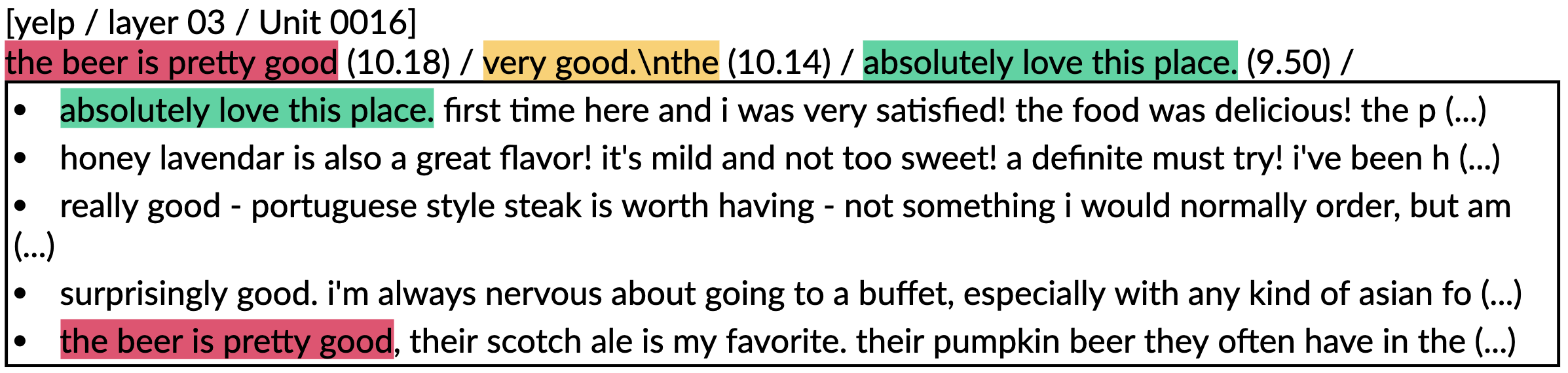 [yelp / layer 03 / Unit 0016]
the beer is pretty good (10.18) / very good.\nthe (10.14) / absolutely love this place. (9.50) /

• absolutely love this place. first time here and i was very satisfied! the food was delicious! the p (...)
• honey lavendar is also a great flavor! it's mild and not too sweet! a definite must try! i've been h (...)
• really good - portuguese style steak is worth having - not something i would normally order, but am (...)
• surprisingly good. i'm always nervous about going to a buffet, especially with any kind of asian fo (...)
• the beer is pretty good, their scotch ale is my favorite. their pumpkin beer they often have in the (...)